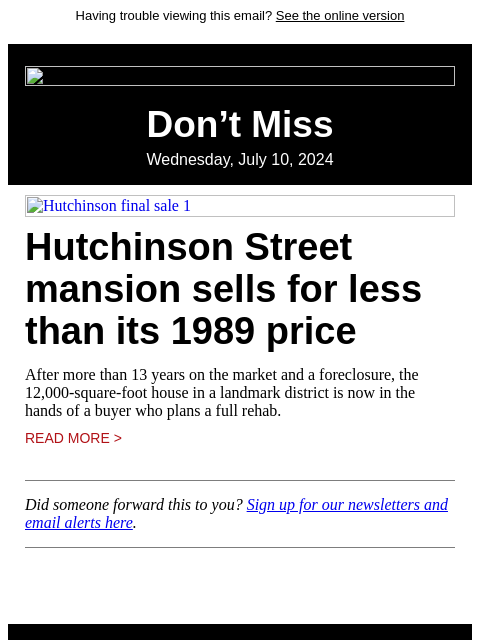 Having trouble viewing this email? See the online version

Don’t Miss

Wednesday, July 10, 2024

Hutchinson final sale 1

Hutchinson Street mansion sells for less than its 1989 price

After more than 13 years on the market and a foreclosure, the 12,000-square-foot house in a landmark district is now in the hands of a buyer who plans a full rehab.

READ MORE >

Did someone forward this to you? Sign up for our newsletters and email alerts here.